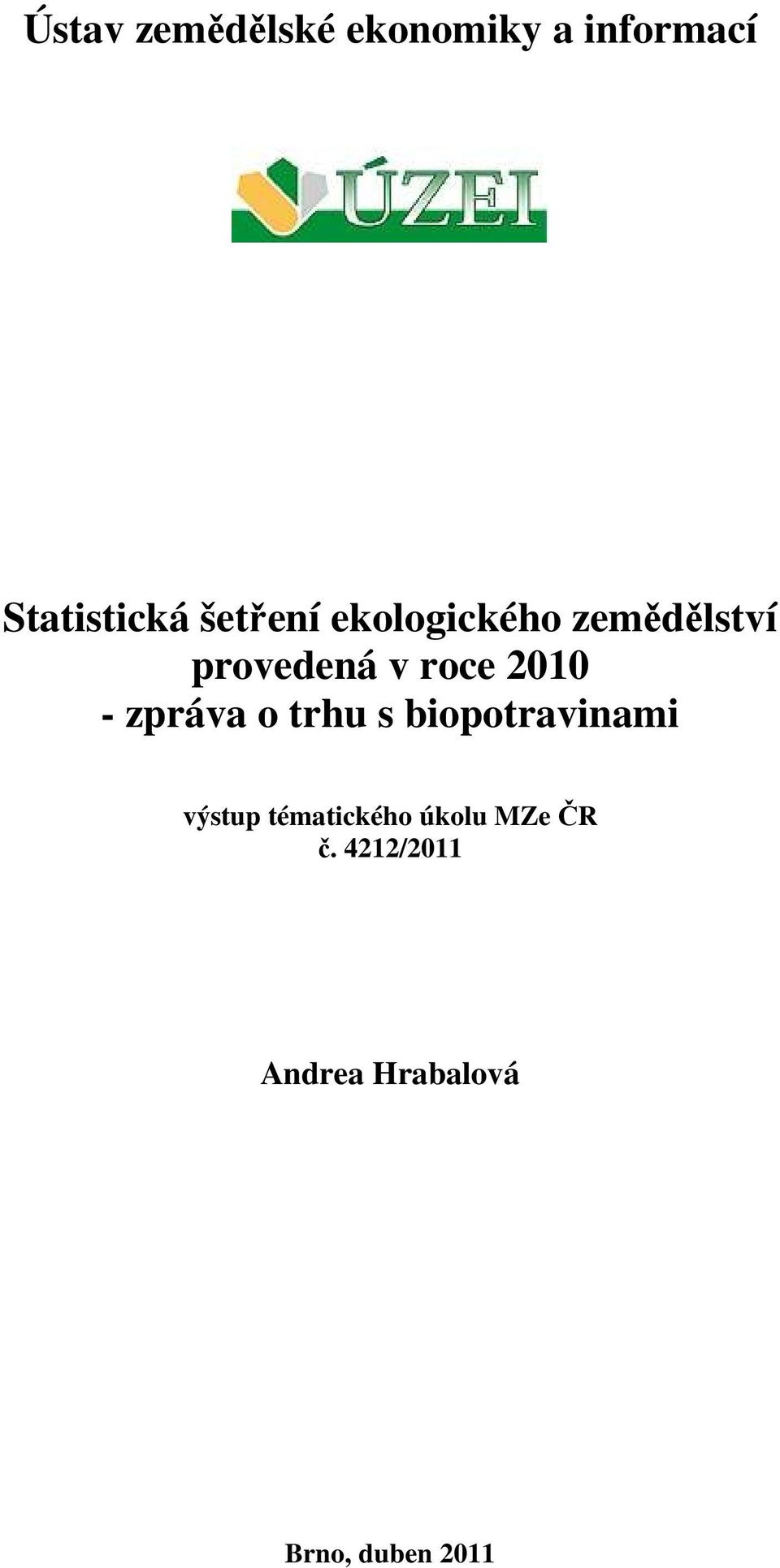 Ústav zemědělské ekonomiky a informací

ÚZEI

Statistická šetření ekologického zemědělství provedená v roce 2010
- zpráva o trhu s biopotravinami

výstup tématického úkolu MZe ČR
č. 4212/2011

Andrea Hrabalová

Brno, duben 2011